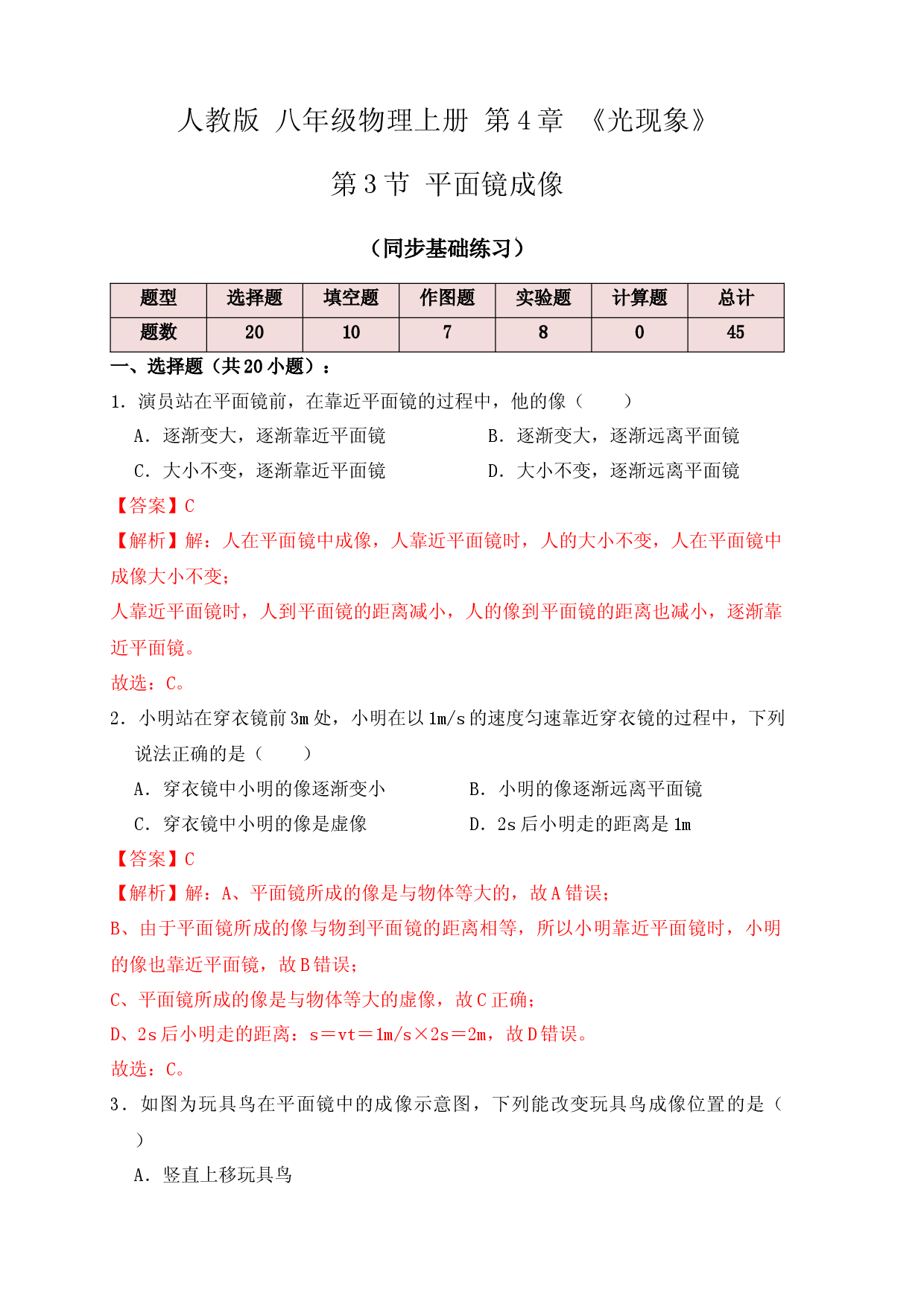 人教版 八年级物理上册 第4章 《光现象》

第3节 平面镜成像

（同步基础练习）

| 题型 | 选择题 | 填空题 | 作图题 | 实验题 | 计算题 | 总计 |
|---|---|---|---|---|---|---|
| 题数 | 20 | 10 | 7 | 8 | 0 | 45 |

一、选择题（共20小题）：

1．演员站在平面镜前，在靠近平面镜的过程中，他的像（　　）

A．逐渐变大，逐渐靠近平面镜　B．逐渐变大，逐渐远离平面镜

C．大小不变，逐渐靠近平面镜　D．大小不变，逐渐远离平面镜

【答案】C

【解析】解：人在平面镜中成像，人靠近平面镜时，人的大小不变，人在平面镜中成像大小不变；

人靠近平面镜时，人到平面镜的距离减小，人的像到平面镜的距离也减小，逐渐靠近平面镜。

故选：C。

2．小明站在穿衣镜前3m处，小明在以1m/s的速度匀速靠近穿衣镜的过程中，下列说法正确的是（　　）

A．穿衣镜中小明的像逐渐变小　B．小明的像逐渐远离平面镜

C．穿衣镜中小明的像是虚像　D．2s后小明走的距离是1m

【答案】C

【解析】解：A、平面镜所成的像是与物体等大的，故A错误；

B、由于平面镜所成的像与物到平面镜的距离相等，所以小明靠近平面镜时，小明的像也靠近平面镜，故B错误；

C、平面镜所成的像是与物体等大的虚像，故C正确；

D、2s后小明走的距离：s＝vt＝1m/s×2s＝2m，故D错误。

故选：C。

3．如图为玩具鸟在平面镜中的成像示意图，下列能改变玩具鸟成像位置的是（　　）

A．竖直上移玩具鸟